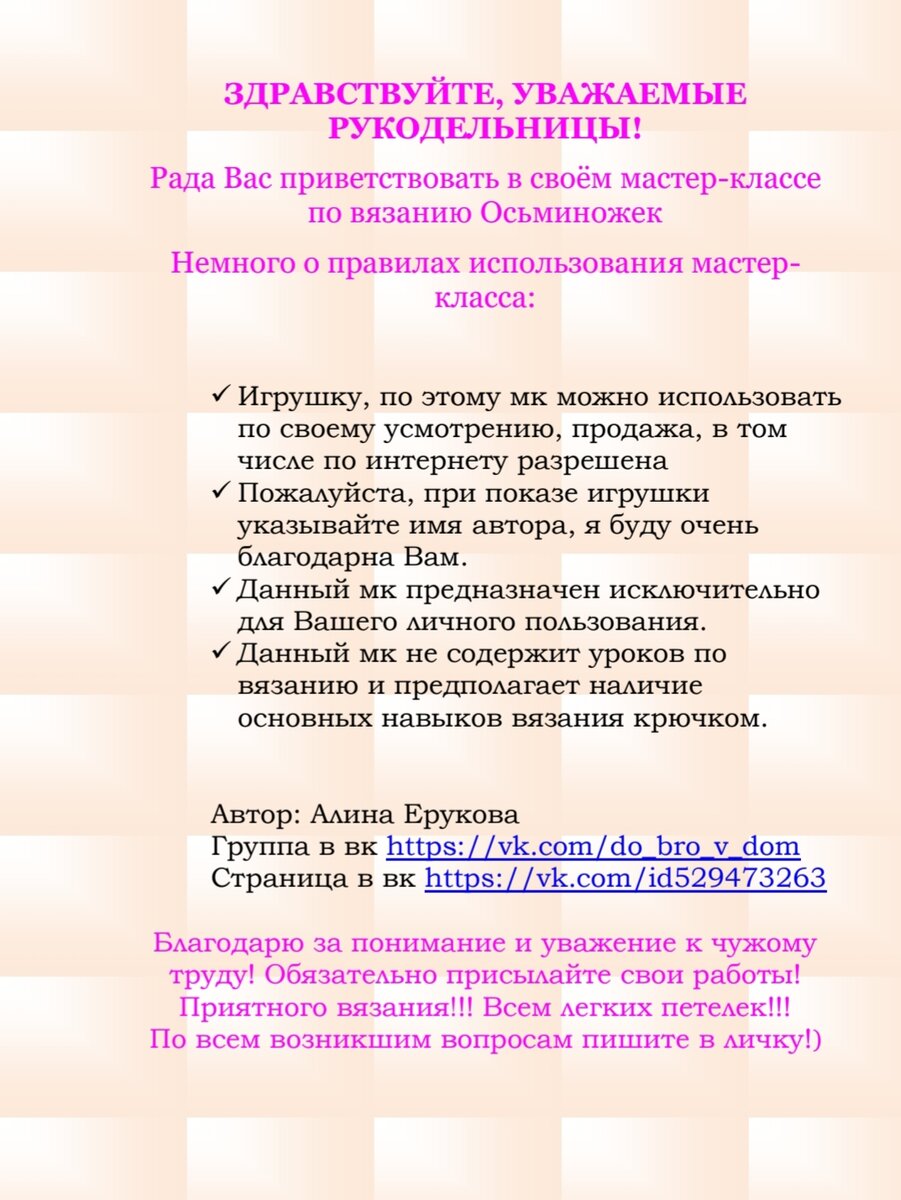 ЗДРАВСТВУЙТЕ, УВАЖАЕМЫЕ РУКОДЕЛЬНИЦЫ!

Рада Вас приветствовать в своём мастер-классе по вязанию Осьминожек

Немного о правилах использования мастер-класса:

✓ Игрушку, по этому мк можно использовать по своему усмотрению, продажа, в том числе по интернету разрешена
✓ Пожалуйста, при показе игрушки указывайте имя автора, я буду очень благодарна Вам.
✓ Данный мк предназначен исключительно для Вашего личного пользования.
✓ Данный мк не содержит уроков по вязанию и предполагает наличие основных навыков вязания крючком.

Автор: Алина Ерукова
Группа в вк https://vk.com/do_bro_v_dom
Страница в вк https://vk.com/id529473263

Благодарю за понимание и уважение к чужому труду! Обязательно присылайте свои работы! Приятного вязания!!! Всем легких петелек!!! По всем возникшим вопросам пишите в личку!)